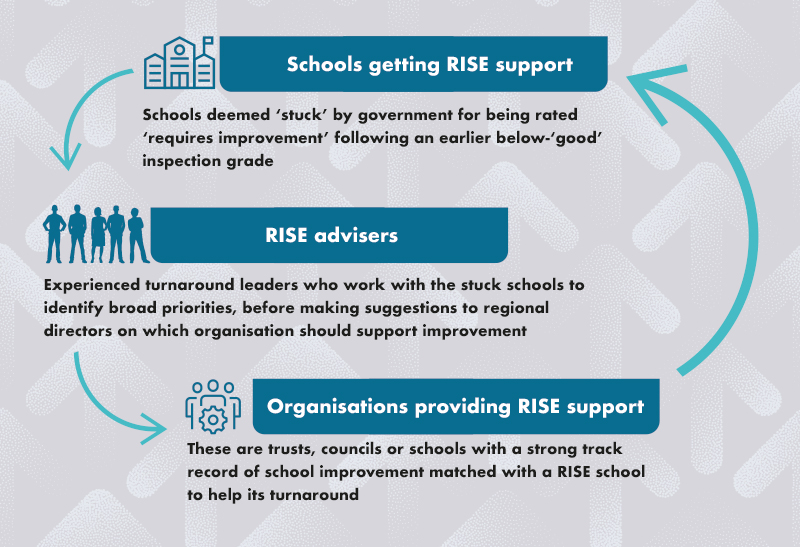 Schools getting RISE support

Schools deemed ‘stuck’ by government for being rated ‘requires improvement’ following an earlier below-‘good’ inspection grade

RISE advisers

Experienced turnaround leaders who work with the stuck schools to identify broad priorities, before making suggestions to regional directors on which organisation should support improvement

Organisations providing RISE support

These are trusts, councils or schools with a strong track record of school improvement matched with a RISE school to help its turnaround